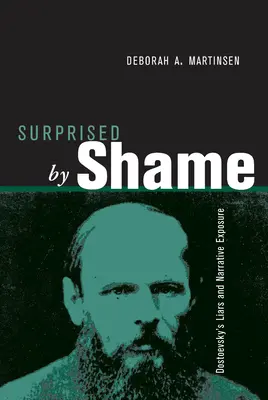 DEBORAH A. MARTINSEN

SURPRISED
by Shame

Dostoevsky's Liars and Narrative Exposure